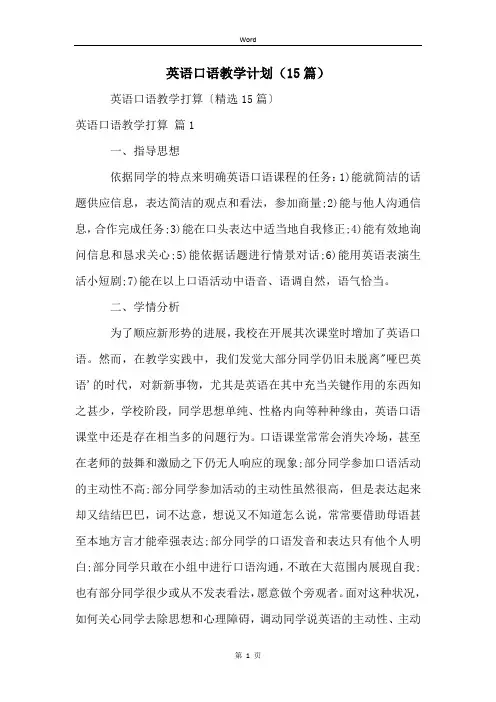 Word

英语口语教学计划（15篇）

英语口语教学打算〔精选15篇〕

英语口语教学打算 篇1

一、指导思想

依据同学的特点来明确英语口语课程的任务：1)能就简洁的话题供应信息，表达简洁的观点和看法，参加商量；2)能与他人沟通信息，合作完成任务；3)能在口头表达中适当地自我修正；4)能有效地询问信息和恳求关心；5)能依据话题进行情景对话；6)能用英语表演生活小短剧；7)能在以上口语活动中语音、语调自然，语气恰当。

二、学情分析

为了顺应新形势的进展，我校在开展其次课堂时增加了英语口语。然而，在教学实践中，我们发觉大部分同学仍旧未脱离"哑巴英语'的时代，对新新事物，尤其是英语在其中充当关键作用的东西知之甚少，学校阶段，同学思想单纯、性格内向等种种缘由，英语口语课堂中还是存在相当多的问题行为。口语课堂常常会消失冷场，甚至在老师的鼓舞和激励之下仍无人响应的现象；部分同学参加口语活动的主动性不高；部分同学参加活动的主动性虽然很高，但是表达起来却又结结巴巴，词不达意，想说又不知道怎么说，常常要借助母语甚至本地方言才能牵强表达；部分同学的口语发音和表达只有他个人明白；部分同学只敢在小组中进行口语沟通，不敢在大范围内展现自我；也有部分同学很少或从不发表看法，愿意做个旁观者。面对这种状况，如何关心同学去除思想和心理障碍，调动同学说英语的主动性、主动

第 1 页